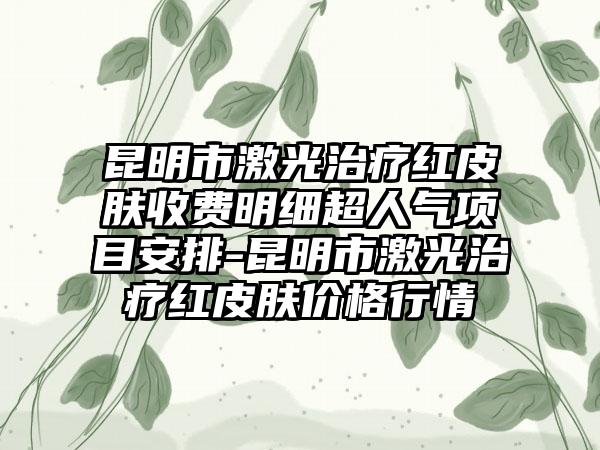 昆明市激光治疗红皮肤收费明细超人气项目安排-昆明市激光治疗红皮肤价格行情